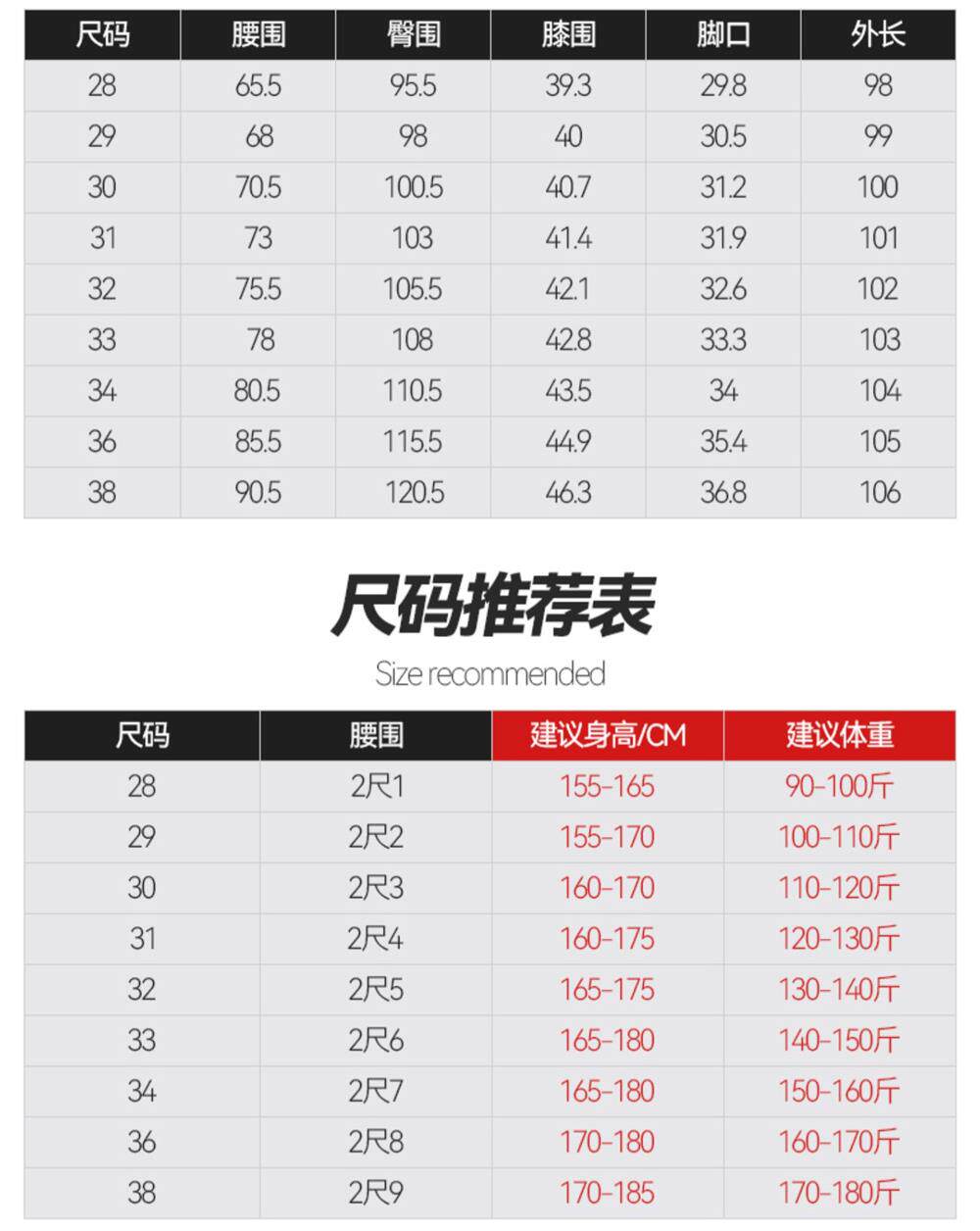 | 尺码 | 腰围 | 臀围 | 膝围 | 脚口 | 外长 |
|---|---|---|---|---|---|
| 28 | 65.5 | 95.5 | 39.3 | 29.8 | 98 |
| 29 | 68 | 98 | 40 | 30.5 | 99 |
| 30 | 70.5 | 100.5 | 40.7 | 31.2 | 100 |
| 31 | 73 | 103 | 41.4 | 31.9 | 101 |
| 32 | 75.5 | 105.5 | 42.1 | 32.6 | 102 |
| 33 | 78 | 108 | 42.8 | 33.3 | 103 |
| 34 | 80.5 | 110.5 | 43.5 | 34 | 104 |
| 36 | 85.5 | 115.5 | 44.9 | 35.4 | 105 |
| 38 | 90.5 | 120.5 | 46.3 | 36.8 | 106 |

尺码推荐表

Size recommended

| 尺码 | 腰围 | 建议身高/CM | 建议体重 |
|---|---|---|---|
| 28 | 2尺1 | 155-165 | 90-100斤 |
| 29 | 2尺2 | 155-170 | 100-110斤 |
| 30 | 2尺3 | 160-170 | 110-120斤 |
| 31 | 2尺4 | 160-175 | 120-130斤 |
| 32 | 2尺5 | 165-175 | 130-140斤 |
| 33 | 2尺6 | 165-180 | 140-150斤 |
| 34 | 2尺7 | 165-180 | 150-160斤 |
| 36 | 2尺8 | 170-180 | 160-170斤 |
| 38 | 2尺9 | 170-185 | 170-180斤 |